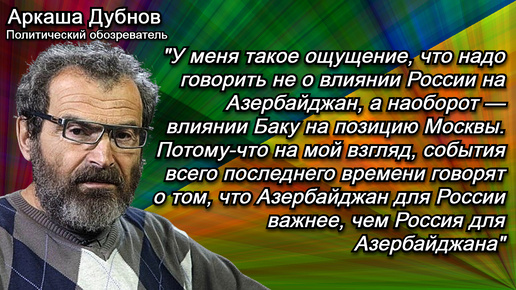 Аркаша Дубнов
Политический обозреватель

"У меня такое ощущение, что надо говорить не о влиянии России на Азербайджан, а наоборот — влиянии Баку на позицию Москвы. Потому-что на мой взгляд, события всего последнего времени говорят о том, что Азербайджан для России важнее, чем Россия для Азербайджана"